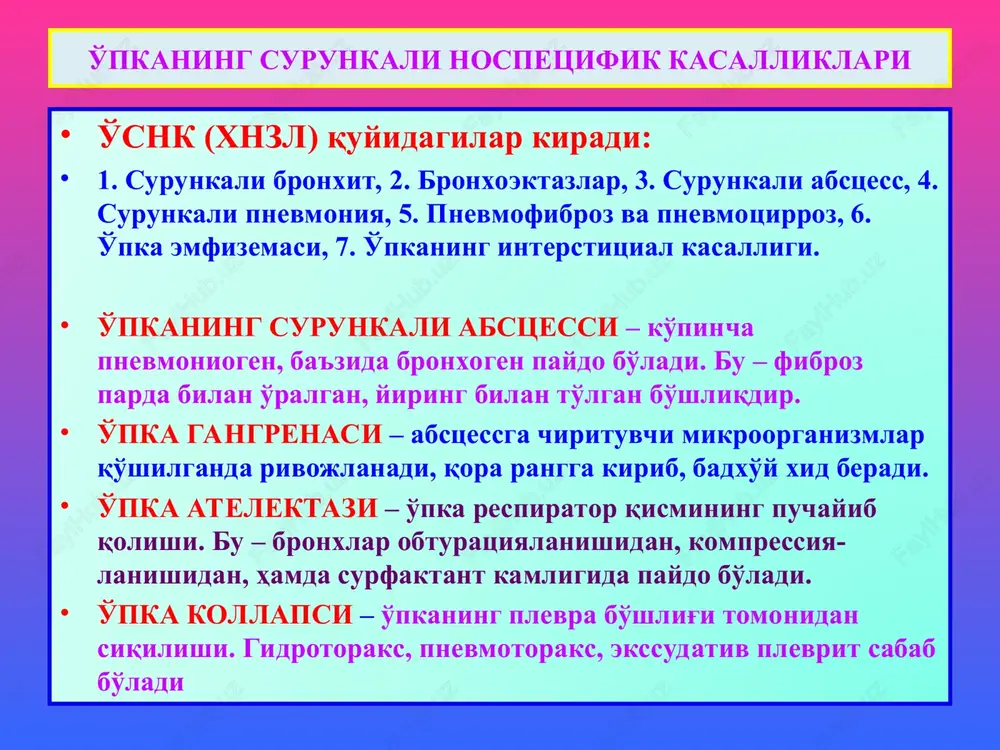 ЎПКАНИНГ СУРУНКАЛИ НОСПЕЦИФИК КАСАЛЛИКЛАРИ

• ЎСНК (ХНЗЛ) қуйидагилар киради:

• 1. Сурункали бронхит, 2. Бронхоэктазлар, 3. Сурункали абсцесс, 4. Сурункали пневмония, 5. Пневмофиброз ва пневмоцирроз, 6. Ўпка эмфиземаси, 7. Ўпканинг интерстициал касаллиги.

• ЎПКАНИНГ СУРУНКАЛИ АБСЦЕССИ – кўпинча пневмониоген, баъзида бронхоген пайдо бўлади. Бу – фиброз парда билан ўралган, йиринг билан тўлган бўшлиқдир.

• ЎПКА ГАНГРЕНАСИ – абсцессга чиритувчи микроорганизмлар қўшилганда ривожланади, қора рангга кириб, бадхўй хид беради.

• ЎПКА АТЕЛЕКТАЗИ – ўпка респиратор қисмининг пучайиб қолиши. Бу – бронхлар обтурацияланишидан, компрессияланишидан, ҳамда сурфактант камлигида пайдо бўлади.

• ЎПКА КОЛЛАПСИ – ўпканинг плевра бўшлиғи томонидан сиқилиши. Гидроторакс, пневмоторакс, экссудатив плеврит сабаб бўлади